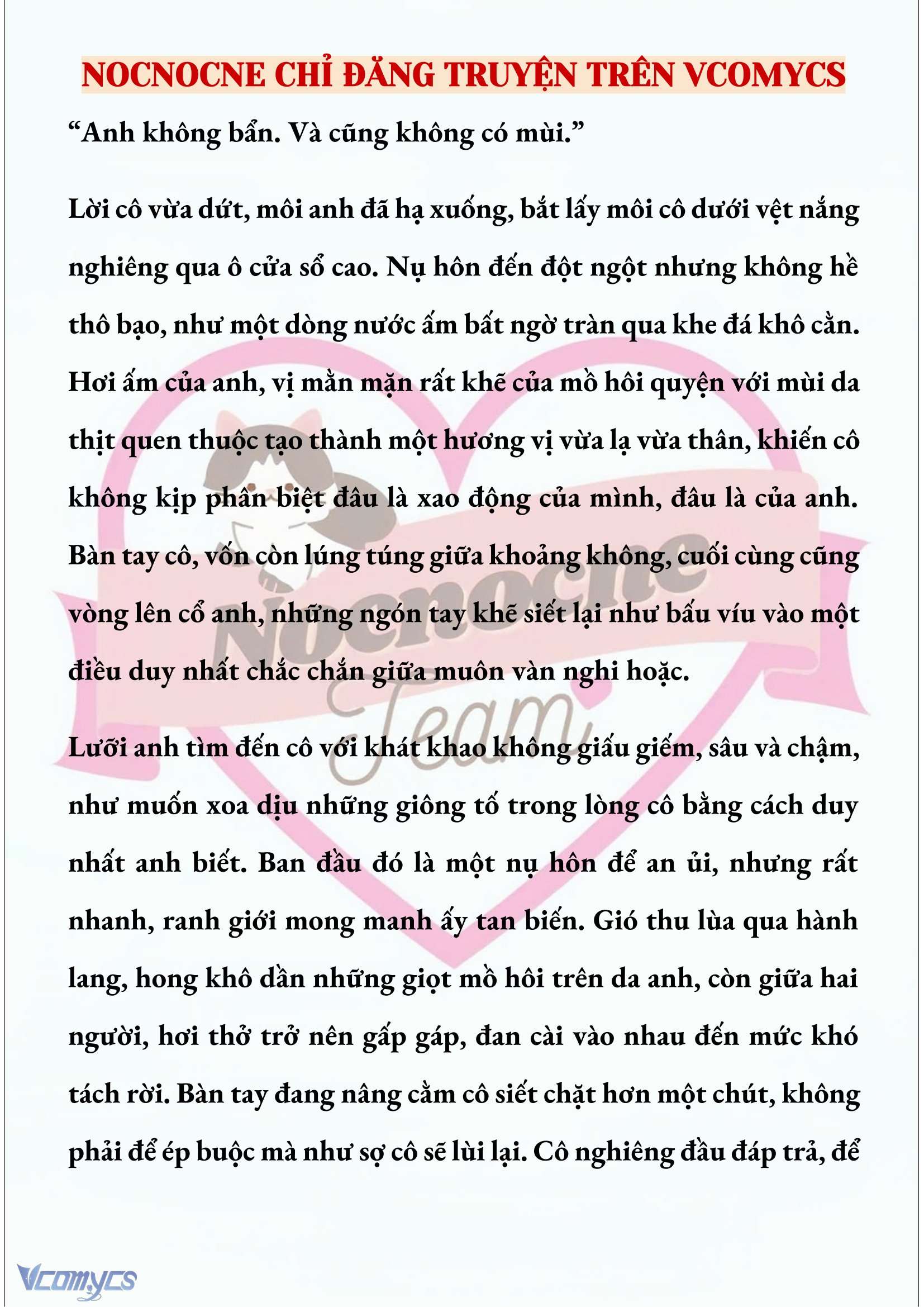 NOCNOCNE CHỈ ĐĂNG TRUYỆN TRÊN VCOMYCS

“Anh không bẩn. Và cũng không có mùi.”

Lời cô vừa dứt, môi anh đã hạ xuống, bắt lấy môi cô dưới vệt nắng nghiêng qua ô cửa sổ cao. Nụ hôn đến đột ngột nhưng không hề thô bạo, như một dòng nước ấm bất ngờ tràn qua khe đá khô cằn. Hơi ấm của anh, vị mằn mặn rất khẽ của mồ hôi quyện với mùi da thịt quen thuộc tạo thành một hương vị vừa lạ vừa thân, khiến cô không kịp phân biệt đâu là xao động của mình, đâu là của anh. Bàn tay cô, vốn còn lúng túng giữa khoảng không, cuối cùng cũng vòng lên cổ anh, những ngón tay khẽ siết lại như bấu víu vào một điều duy nhất chắc chắn giữa muôn vàn nghi hoặc.

Lưỡi anh tìm đến cô với khát khao không giấu giếm, sâu và chậm, như muốn xoa dịu những giông tố trong lòng cô bằng cách duy nhất anh biết. Ban đầu đó là một nụ hôn để an ủi, nhưng rất nhanh, ranh giới mong manh ấy tan biến. Gió thu lùa qua hành lang, hong khô dần những giọt mồ hôi trên da anh, còn giữa hai người, hơi thở trở nên gấp gáp, đan cài vào nhau đến mức khó tách rời. Bàn tay đang nâng cằm cô siết chặt hơn một chút, không phải để ép buộc mà như sợ cô sẽ lùi lại. Cô nghiêng đầu đáp trả, để

Nocnocne Team

Vcomycs